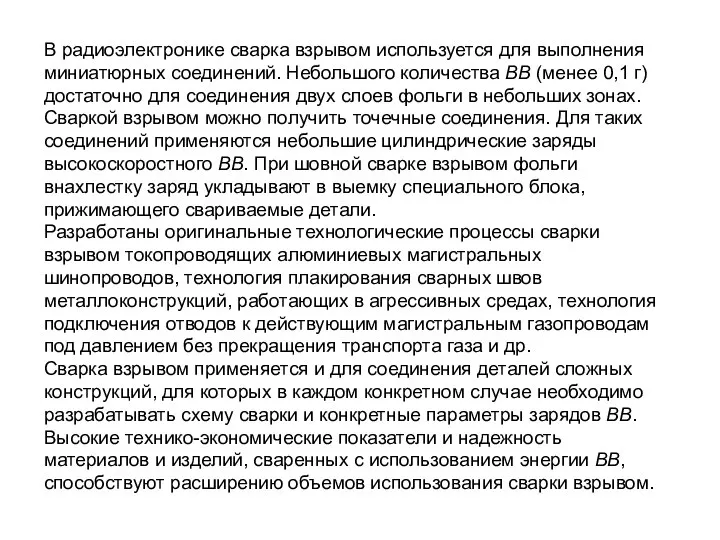 В радиоэлектронике сварка взрывом используется для выполнения миниатюрных соединений. Небольшого количества ВВ (менее 0,1 г) достаточно для соединения двух слоев фольги в небольших зонах. Сваркой взрывом можно получить точечные соединения. Для таких соединений применяются небольшие цилиндрические заряды высокоскоростного ВВ. При шовной сварке взрывом фольги внахлестку заряд укладывают в выемку специального блока, прижимающего свариваемые детали.
Разработаны оригинальные технологические процессы сварки взрывом токопроводящих алюминиевых магистральных шинопроводов, технология плакирования сварных швов металлоконструкций, работающих в агрессивных средах, технология подключения отводов к действующим магистральным газопроводам под давлением без прекращения транспорта газа и др.
Сварка взрывом применяется и для соединения деталей сложных конструкций, для которых в каждом конкретном случае необходимо разрабатывать схему сварки и конкретные параметры зарядов ВВ.
Высокие технико-экономические показатели и надежность материалов и изделий, сваренных с использованием энергии ВВ, способствуют расширению объемов использования сварки взрывом.